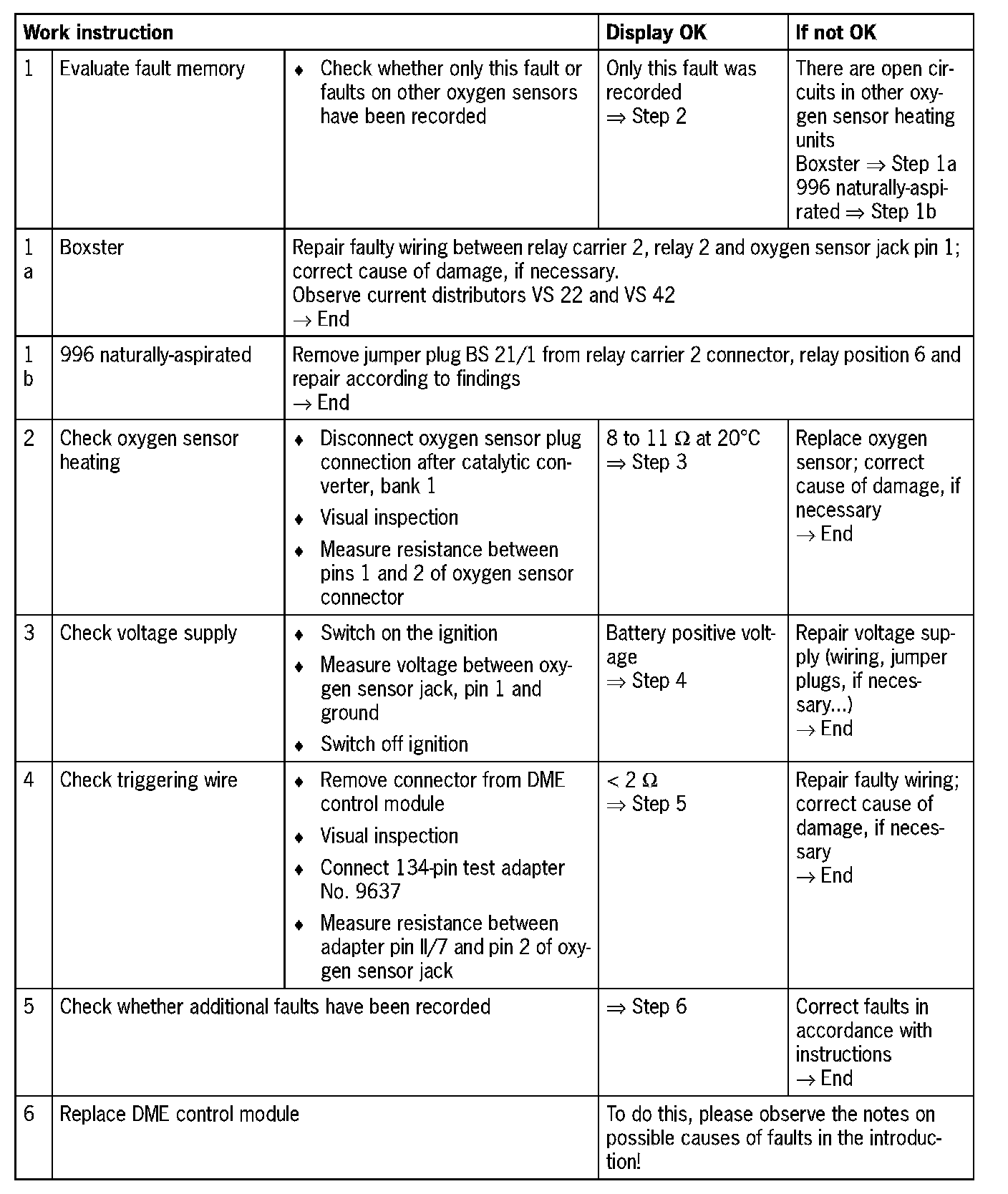 | Work instruction | | | Display OK | If not OK |
|---|---|---|---|---|
| 1 | Evaluate fault memory | ♦ Check whether only this fault or faults on other oxygen sensors have been recorded | Only this fault was recorded ⇒ Step 2 | There are open circuits in other oxygen sensor heating units Boxster ⇒ Step 1a 996 naturally-aspirated ⇒ Step 1b |
| 1 a | Boxster | Repair faulty wiring between relay carrier 2, relay 2 and oxygen sensor jack pin 1; correct cause of damage, if necessary. Observe current distributors VS 22 and VS 42 → End | | |
| 1 b | 996 naturally-aspirated | Remove jumper plug BS 21/1 from relay carrier 2 connector, relay position 6 and repair according to findings → End | | |
| 2 | Check oxygen sensor heating | ♦ Disconnect oxygen sensor plug connection after catalytic converter, bank 1 ♦ Visual inspection ♦ Measure resistance between pins 1 and 2 of oxygen sensor connector | 8 to 11 Ω at 20°C ⇒ Step 3 | Replace oxygen sensor; correct cause of damage, if necessary → End |
| 3 | Check voltage supply | ♦ Switch on the ignition ♦ Measure voltage between oxygen sensor jack, pin 1 and ground ♦ Switch off ignition | Battery positive voltage ⇒ Step 4 | Repair voltage supply (wiring, jumper plugs, if necessary...) → End |
| 4 | Check triggering wire | ♦ Remove connector from DME control module ♦ Visual inspection ♦ Connect 134-pin test adapter No. 9637 ♦ Measure resistance between adapter pin II/7 and pin 2 of oxygen sensor jack | < 2 Ω ⇒ Step 5 | Repair faulty wiring; correct cause of damage, if necessary → End |
| 5 | Check whether additional faults have been recorded | | ⇒ Step 6 | Correct faults in accordance with instructions → End |
| 6 | Replace DME control module | | To do this, please observe the notes on possible causes of faults in the introduction! | |